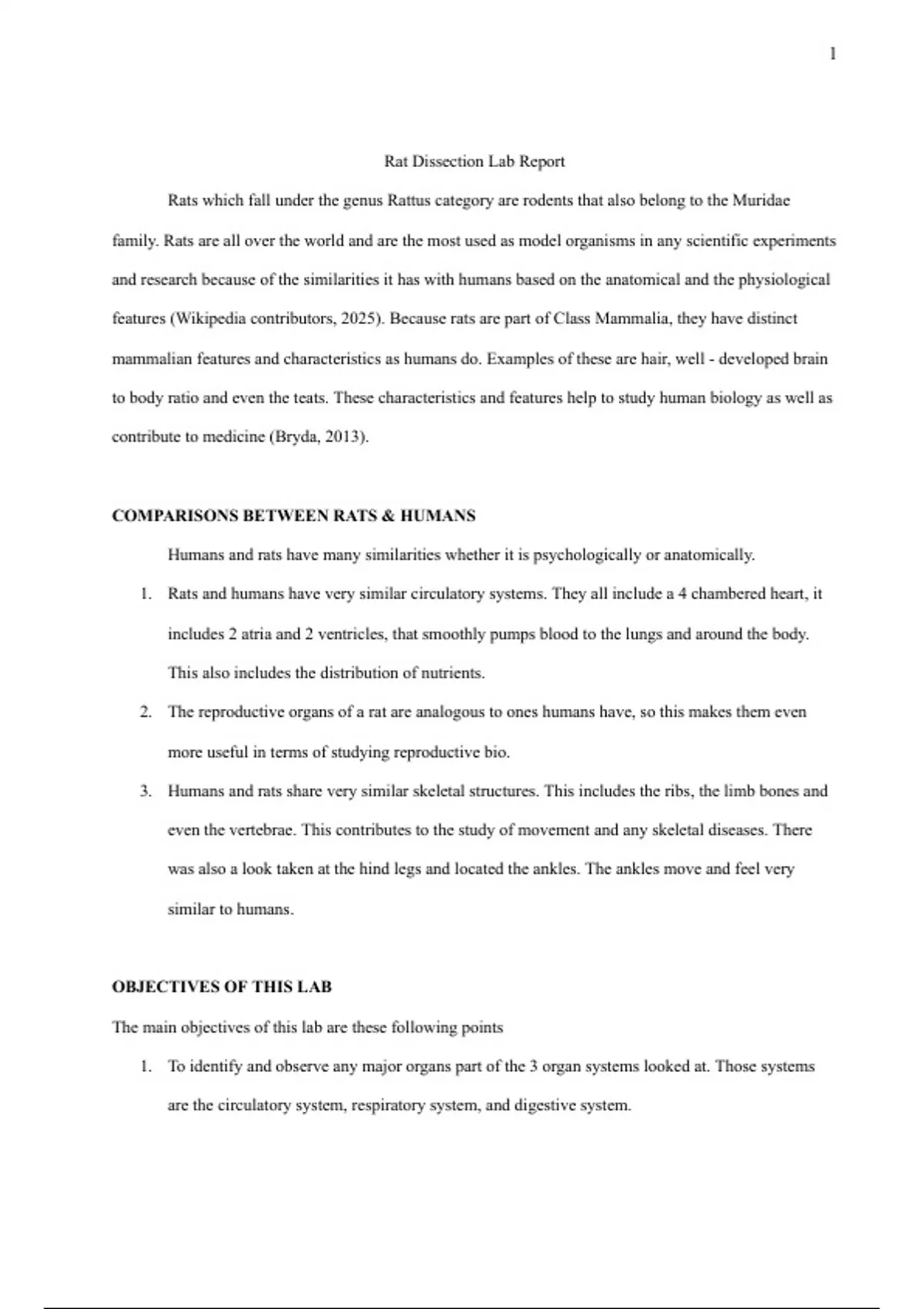 1

Rat Dissection Lab Report

Rats which fall under the genus Rattus category are rodents that also belong to the Muridae family. Rats are all over the world and are the most used as model organisms in any scientific experiments and research because of the similarities it has with humans based on the anatomical and the physiological features (Wikipedia contributors, 2025). Because rats are part of Class Mammalia, they have distinct mammalian features and characteristics as humans do. Examples of these are hair, well - developed brain to body ratio and even the teats. These characteristics and features help to study human biology as well as contribute to medicine (Bryda, 2013).

COMPARISONS BETWEEN RATS & HUMANS

Humans and rats have many similarities whether it is psychologically or anatomically.

1. Rats and humans have very similar circulatory systems. They all include a 4 chambered heart, it includes 2 atria and 2 ventricles, that smoothly pumps blood to the lungs and around the body. This also includes the distribution of nutrients.
2. The reproductive organs of a rat are analogous to ones humans have, so this makes them even more useful in terms of studying reproductive bio.
3. Humans and rats share very similar skeletal structures. This includes the ribs, the limb bones and even the vertebrae. This contributes to the study of movement and any skeletal diseases. There was also a look taken at the hind legs and located the ankles. The ankles move and feel very similar to humans.

OBJECTIVES OF THIS LAB

The main objectives of this lab are these following points

1. To identify and observe any major organs part of the 3 organ systems looked at. Those systems are the circulatory system, respiratory system, and digestive system.